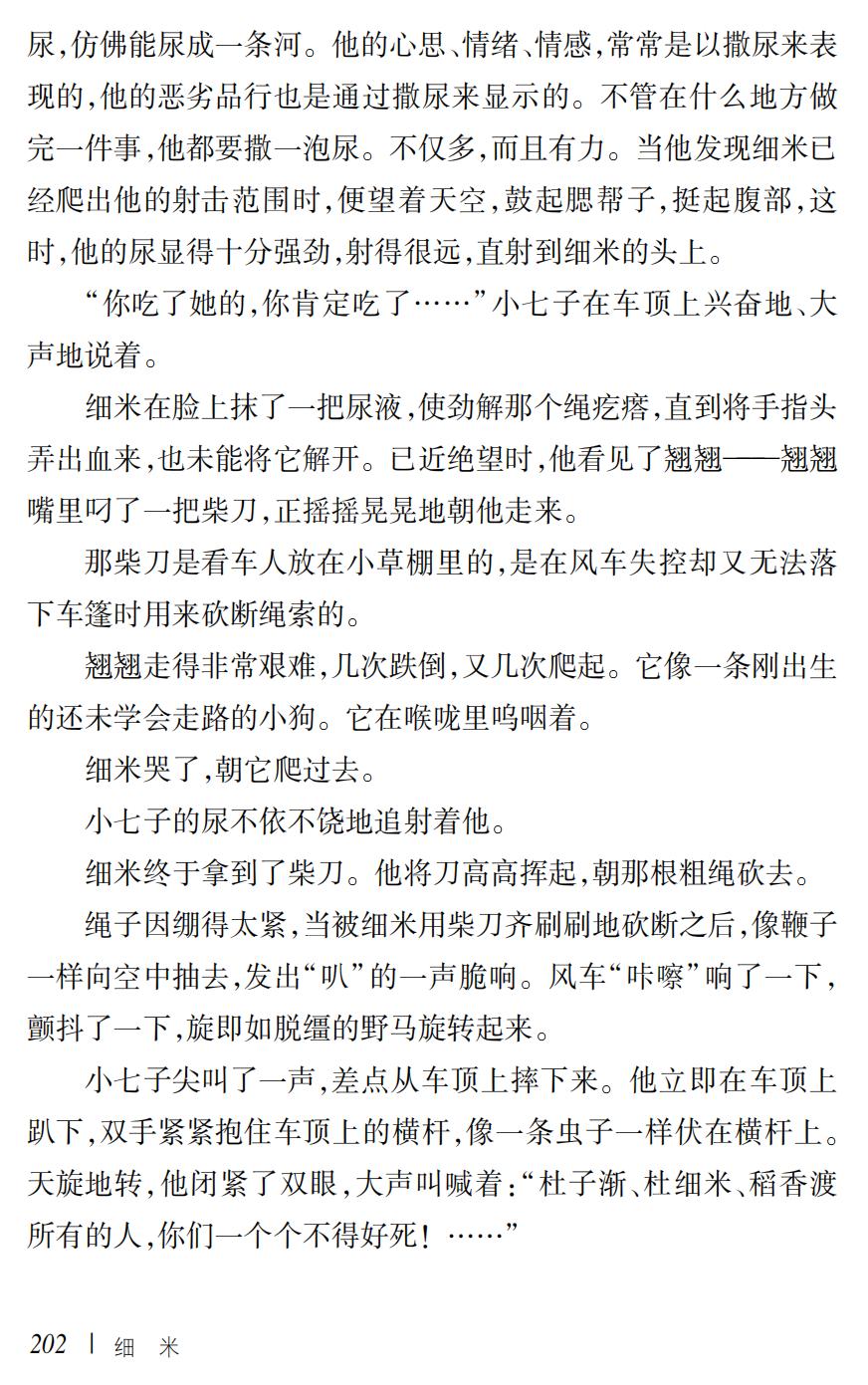 尿，仿佛能尿成一条河。他的心思、情绪、情感，常常是以撒尿来表现的，他的恶劣品行也是通过撒尿来显示的。不管在什么地方做完一件事，他都要撒一泡尿。不仅多，而且有力。当他发现细米已经爬出他的射击范围时，便望着天空，鼓起腮帮子，挺起腹部，这时，他的尿显得十分强劲，射得很远，直射到细米的头上。

“你吃了她的，你肯定吃了……”小七子在车顶上兴奋地、大声地说着。

细米在脸上抹了一把尿液，使劲解那个绳疙瘩，直到将手指头弄出血来，也未能将它解开。已近绝望时，他看见了翘翘——翘翘嘴里叼了一把柴刀，正摇摇晃晃地朝他走来。

那柴刀是看车人放在小草棚里的，是在风车失控却又无法落下车篷时用来砍断绳索的。

翘翘走得非常艰难，几次跌倒，又几次爬起。它像一条刚出生的还未学会走路的小狗。它在喉咙里呜咽着。

细米哭了，朝它爬过去。

小七子的尿不依不饶地追射着他。

细米终于拿到了柴刀。他将刀高高挥起，朝那根粗绳砍去。

绳子因绷得太紧，当被细米用柴刀齐刷刷地砍断之后，像鞭子一样向空中抽去，发出“叭”的一声脆响。风车“咔嚓”响了一下，颤抖了一下，旋即如脱缰的野马旋转起来。

小七子尖叫了一声，差点从车顶上摔下来。他立即在车顶上趴下，双手紧紧抱住车顶上的横杆，像一条虫子一样伏在横杆上。天旋地转，他闭紧了双眼，大声叫喊着：“杜子渐、杜细米、稻香渡所有的人，你们一个个不得好死！……”

202 | 细 米